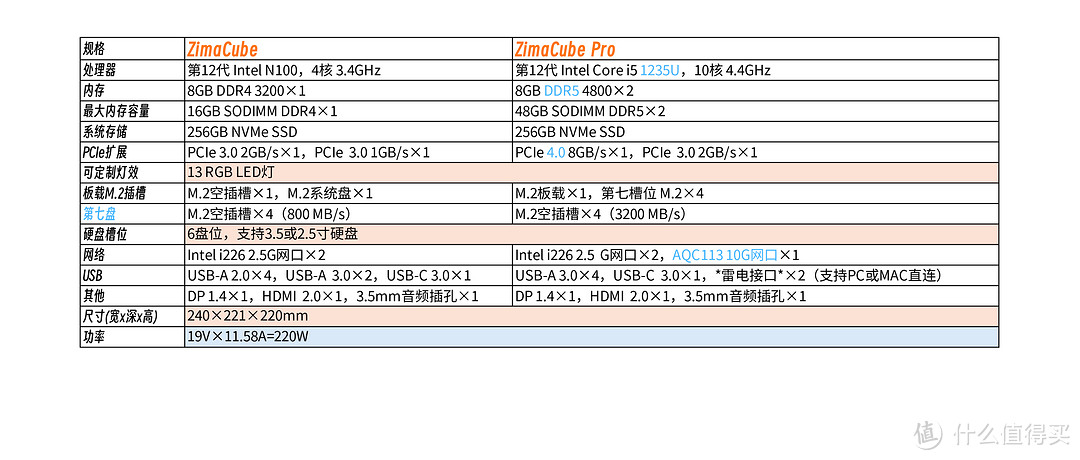 | 规格 | ZimaCube | ZimaCube Pro |
|---|---|---|
| 处理器 | 第12代 Intel N100，4核 3.4GHz | 第12代 Intel Core i5 1235U，10核 4.4GHz |
| 内存 | 8GB DDR4 3200×1 | 8GB DDR5 4800×2 |
| 最大内存容量 | 16GB SODIMM DDR4×1 | 48GB SODIMM DDR5×2 |
| 系统存储 | 256GB NVMe SSD | 256GB NVMe SSD |
| PCIe扩展 | PCIe 3.0 2GB/s×1，PCIe 3.0 1GB/s×1 | PCIe 4.0 8GB/s×1，PCIe 3.0 2GB/s×1 |
| 可定制灯效 | 13 RGB LED灯 | |
| 板载M.2插槽 | M.2空插槽×1，M.2系统盘×1 | M.2板载×1，第七槽位 M.2×4 |
| 第七盘 | M.2空插槽×4（800 MB/s) | M.2空插槽×4（3200 MB/s) |
| 硬盘槽位 | 6盘位，支持3.5或2.5寸硬盘 | |
| 网络 | Intel i226 2.5G网口×2 | Intel i226 2.5 G网口×2，AQC113 10G网口×1 |
| USB | USB-A 2.0×4，USB-A 3.0×2，USB-C 3.0×1 | USB-A 3.0×4，USB-C 3.0×1，*雷电接口*×2（支持PC或MAC直连） |
| 其他 | DP 1.4×1，HDMI 2.0×1，3.5mm音频插孔×1 | DP 1.4×1，HDMI 2.0×1，3.5mm音频插孔×1 |
| 尺寸(宽x深x高) | 240×221×220mm | |
| 功率 | 19V×11.58A=220W | |

值 什么值得买